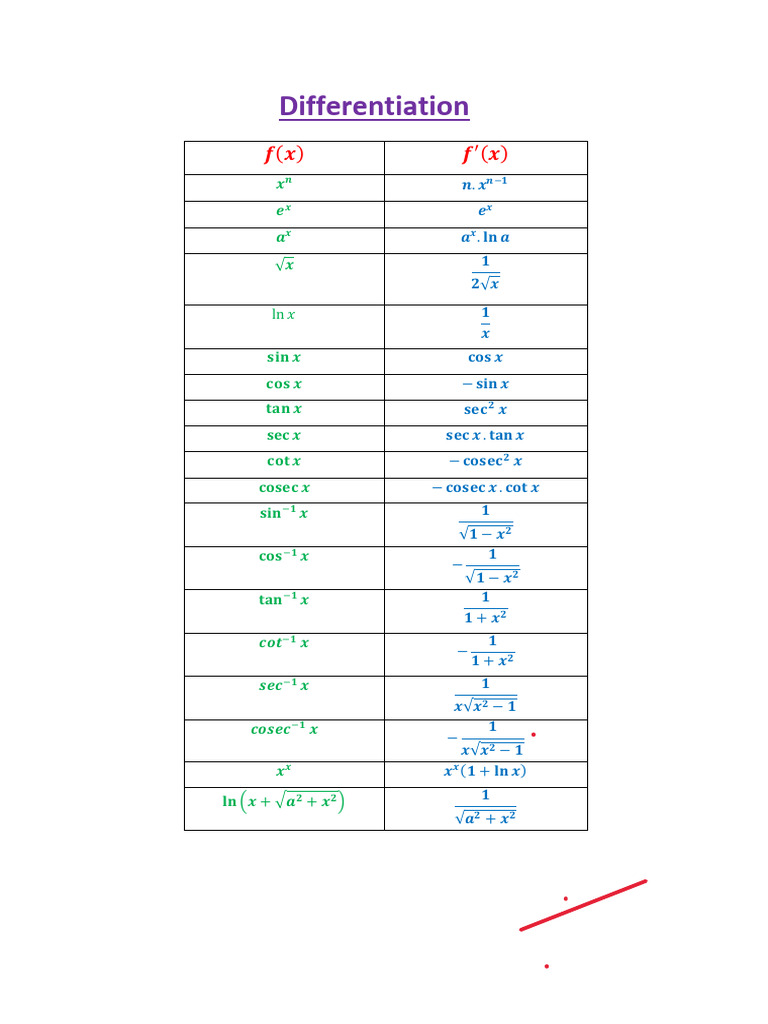 Differentiation

| $f(x)$ | $f'(x)$ |
|---|---|
| $x^n$ | $n.x^{n-1}$ |
| $e^x$ | $e^x$ |
| $a^x$ | $a^x.\ln a$ |
| $\sqrt{x}$ | $\frac{1}{2\sqrt{x}}$ |
| $\ln x$ | $\frac{1}{x}$ |
| $\sin x$ | $\cos x$ |
| $\cos x$ | $-\sin x$ |
| $\tan x$ | $\sec^2 x$ |
| $\sec x$ | $\sec x.\tan x$ |
| $\cot x$ | $-\operatorname{cosec}^2 x$ |
| $\operatorname{cosec} x$ | $-\operatorname{cosec} x.\cot x$ |
| $\sin^{-1} x$ | $\frac{1}{\sqrt{1-x^2}}$ |
| $\cos^{-1} x$ | $-\frac{1}{\sqrt{1-x^2}}$ |
| $\tan^{-1} x$ | $\frac{1}{1+x^2}$ |
| $cot^{-1} x$ | $-\frac{1}{1+x^2}$ |
| $sec^{-1} x$ | $\frac{1}{x\sqrt{x^2-1}}$ |
| $cosec^{-1} x$ | $-\frac{1}{x\sqrt{x^2-1}}$ |
| $x^x$ | $x^x(1+\ln x)$ |
| $\ln\left(x+\sqrt{a^2+x^2}\right)$ | $\frac{1}{\sqrt{a^2+x^2}}$ |